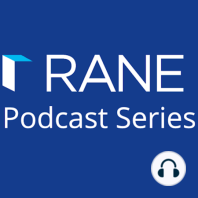 RANE
Podcast Series